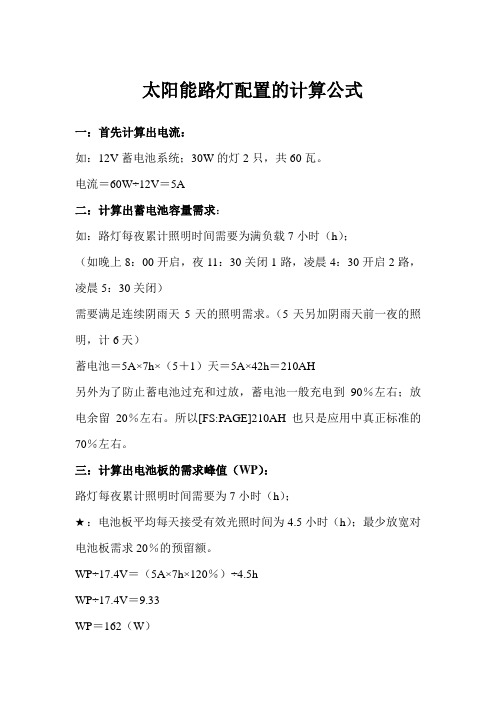 太阳能路灯配置的计算公式

一：首先计算出电流：

如：12V 蓄电池系统；30W 的灯 2 只，共 60 瓦。

电流＝60W÷12V＝5A

二：计算出蓄电池容量需求：

如：路灯每夜累计照明时间需要为满负载 7 小时（h）；

（如晚上 8：00 开启，夜 11：30 关闭 1 路，凌晨 4：30 开启 2 路，凌晨 5：30 关闭）

需要满足连续阴雨天 5 天的照明需求。（5 天另加阴雨天前一夜的照明，计 6 天）

蓄电池＝5A×7h×（5＋1）天＝5A×42h＝210AH

另外为了防止蓄电池过充和过放，蓄电池一般充电到 90%左右；放电余留 20%左右。所以[FS:PAGE]210AH 也只是应用中真正标准的 70%左右。

三：计算出电池板的需求峰值（WP）：

路灯每夜累计照明时间需要为 7 小时（h）；

★：电池板平均每天接受有效光照时间为 4.5 小时（h）；最少放宽对电池板需求 20%的预留额。

WP÷17.4V＝（5A×7h×120%）÷4.5h

WP÷17.4V＝9.33

WP＝162（W）